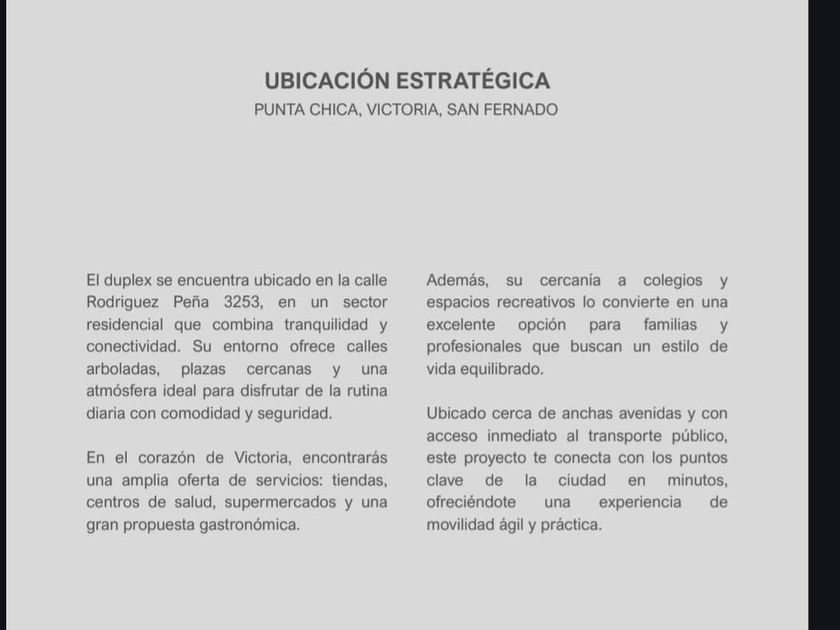 UBICACIÓN ESTRATÉGICA
PUNTA CHICA, VICTORIA, SAN FERNADO

El duplex se encuentra ubicado en la calle Rodriguez Peña 3253, en un sector residencial que combina tranquilidad y conectividad. Su entorno ofrece calles arboladas, plazas cercanas y una atmósfera ideal para disfrutar de la rutina diaria con comodidad y seguridad.

En el corazón de Victoria, encontrarás una amplia oferta de servicios: tiendas, centros de salud, supermercados y una gran propuesta gastronómica.

Además, su cercanía a colegios y espacios recreativos lo convierte en una excelente opción para familias y profesionales que buscan un estilo de vida equilibrado.

Ubicado cerca de anchas avenidas y con acceso inmediato al transporte público, este proyecto te conecta con los puntos clave de la ciudad en minutos, ofreciéndote una experiencia de movilidad ágil y práctica.